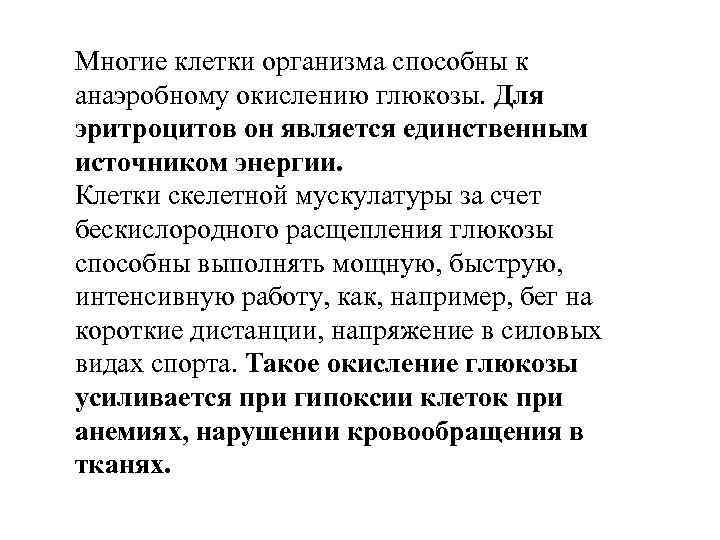 Многие клетки организма способны к анаэробному окислению глюкозы. Для эритроцитов он является единственным источником энергии.
Клетки скелетной мускулатуры за счет бескислородного расщепления глюкозы способны выполнять мощную, быструю, интенсивную работу, как, например, бег на короткие дистанции, напряжение в силовых видах спорта. Такое окисление глюкозы усиливается при гипоксии клеток при анемиях, нарушении кровообращения в тканях.